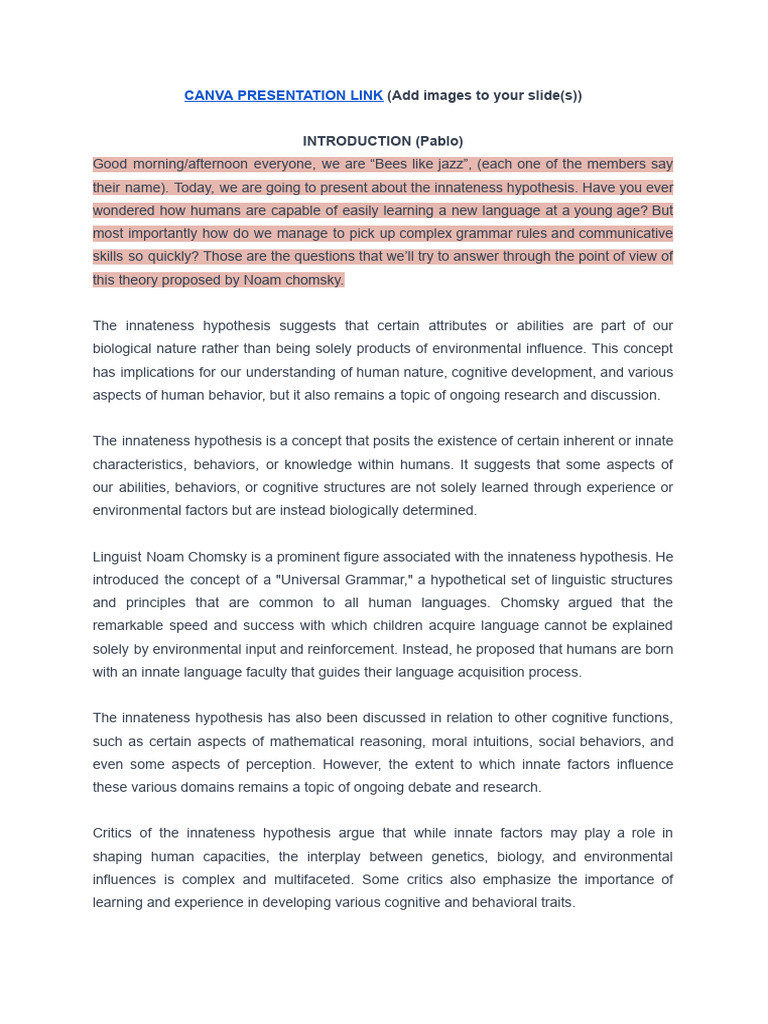 CANVA PRESENTATION LINK (Add images to your slide(s))

INTRODUCTION (Pablo)

Good morning/afternoon everyone, we are “Bees like jazz”, (each one of the members say their name). Today, we are going to present about the innateness hypothesis. Have you ever wondered how humans are capable of easily learning a new language at a young age? But most importantly how do we manage to pick up complex grammar rules and communicative skills so quickly? Those are the questions that we'll try to answer through the point of view of this theory proposed by Noam chomsky.

The innateness hypothesis suggests that certain attributes or abilities are part of our biological nature rather than being solely products of environmental influence. This concept has implications for our understanding of human nature, cognitive development, and various aspects of human behavior, but it also remains a topic of ongoing research and discussion.

The innateness hypothesis is a concept that posits the existence of certain inherent or innate characteristics, behaviors, or knowledge within humans. It suggests that some aspects of our abilities, behaviors, or cognitive structures are not solely learned through experience or environmental factors but are instead biologically determined.

Linguist Noam Chomsky is a prominent figure associated with the innateness hypothesis. He introduced the concept of a "Universal Grammar," a hypothetical set of linguistic structures and principles that are common to all human languages. Chomsky argued that the remarkable speed and success with which children acquire language cannot be explained solely by environmental input and reinforcement. Instead, he proposed that humans are born with an innate language faculty that guides their language acquisition process.

The innateness hypothesis has also been discussed in relation to other cognitive functions, such as certain aspects of mathematical reasoning, moral intuitions, social behaviors, and even some aspects of perception. However, the extent to which innate factors influence these various domains remains a topic of ongoing debate and research.

Critics of the innateness hypothesis argue that while innate factors may play a role in shaping human capacities, the interplay between genetics, biology, and environmental influences is complex and multifaceted. Some critics also emphasize the importance of learning and experience in developing various cognitive and behavioral traits.